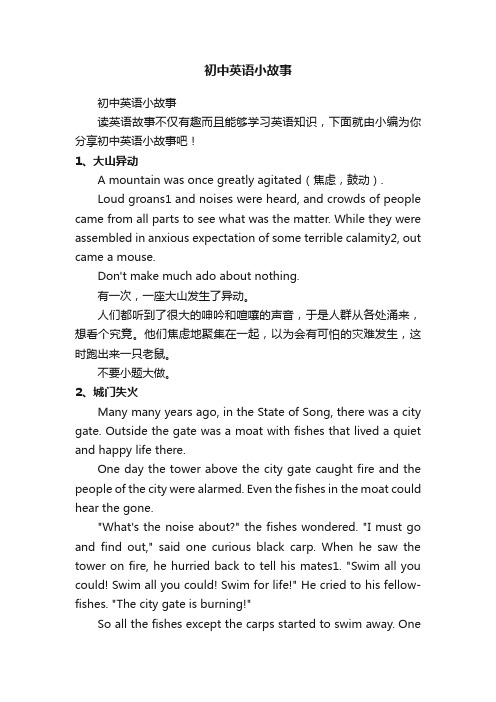 初中英语小故事

初中英语小故事

读英语故事不仅有趣而且能够学习英语知识，下面就由小编为你分享初中英语小故事吧！

1、大山异动

A mountain was once greatly agitated（焦虑，鼓动）.

Loud groans1 and noises were heard, and crowds of people came from all parts to see what was the matter. While they were assembled in anxious expectation of some terrible calamity2, out came a mouse.

Don't make much ado about nothing.

有一次，一座大山发生了异动。

人们都听到了很大的呻吟和喧嚷的声音，于是人群从各处涌来，想看个究竟。他们焦虑地聚集在一起，以为会有可怕的灾难发生，这时跑出来一只老鼠。

不要小题大做。

2、城门失火

Many many years ago, in the State of Song, there was a city gate. Outside the gate was a moat with fishes that lived a quiet and happy life there.

One day the tower above the city gate caught fire and the people of the city were alarmed. Even the fishes in the moat could hear the gone.

"What's the noise about?" the fishes wondered. "I must go and find out," said one curious black carp. When he saw the tower on fire, he hurried back to tell his mates1. "Swim all you could! Swim all you could! Swim for life!" He cried to his fellow-fishes. "The city gate is burning!"

So all the fishes except the carps started to swim away. One